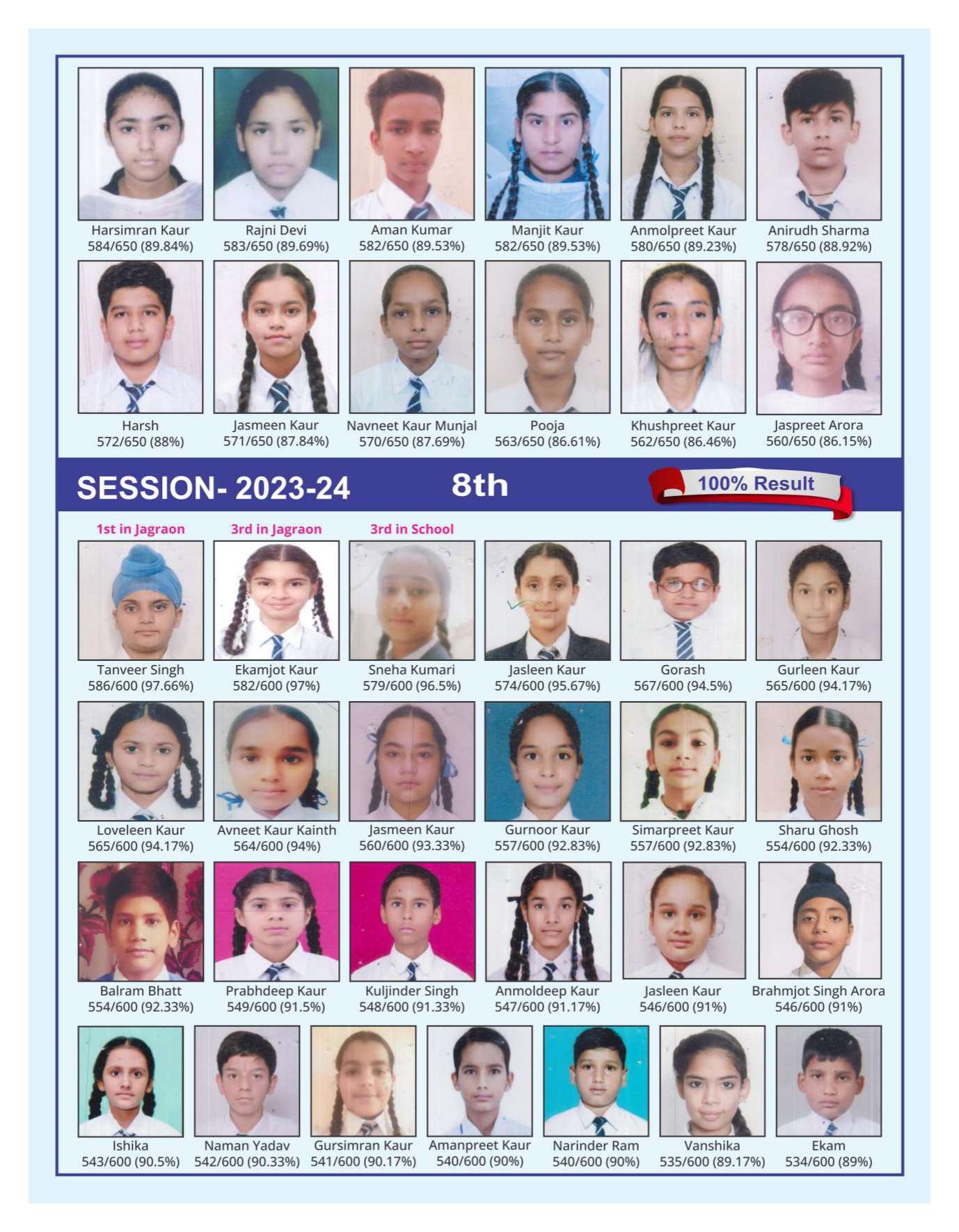 Harsimran Kaur
584/650 (89.84%)

Rajni Devi
583/650 (89.69%)

Aman Kumar
582/650 (89.53%)

Manjit Kaur
582/650 (89.53%)

Anmolpreet Kaur
580/650 (89.23%)

Anirudh Sharma
578/650 (88.92%)

Harsh
572/650 (88%)

Jasmeen Kaur
571/650 (87.84%)

Navneet Kaur Munjal
570/650 (87.69%)

Pooja
563/650 (86.61%)

Khushpreet Kaur
562/650 (86.46%)

Jaspreet Arora
560/650 (86.15%)

SESSION- 2023-24 8th 100% Result

1st in Jagraon
Tanveer Singh
586/600 (97.66%)

3rd in Jagraon
Ekamjot Kaur
582/600 (97%)

3rd in School
Sneha Kumari
579/600 (96.5%)

Jasleen Kaur
574/600 (95.67%)

Gorash
567/600 (94.5%)

Gurleen Kaur
565/600 (94.17%)

Loveleen Kaur
565/600 (94.17%)

Avneet Kaur Kainth
564/600 (94%)

Jasmeen Kaur
560/600 (93.33%)

Gurnoor Kaur
557/600 (92.83%)

Simarpreet Kaur
557/600 (92.83%)

Sharu Ghosh
554/600 (92.33%)

Balram Bhatt
554/600 (92.33%)

Prabhdeep Kaur
549/600 (91.5%)

Kuljinder Singh
548/600 (91.33%)

Anmoldeep Kaur
547/600 (91.17%)

Jasleen Kaur
546/600 (91%)

Brahmjot Singh Arora
546/600 (91%)

Ishika
543/600 (90.5%)

Naman Yadav
542/600 (90.33%)

Gursimran Kaur
541/600 (90.17%)

Amanpreet Kaur
540/600 (90%)

Narinder Ram
540/600 (90%)

Vanshika
535/600 (89.17%)

Ekam
534/600 (89%)